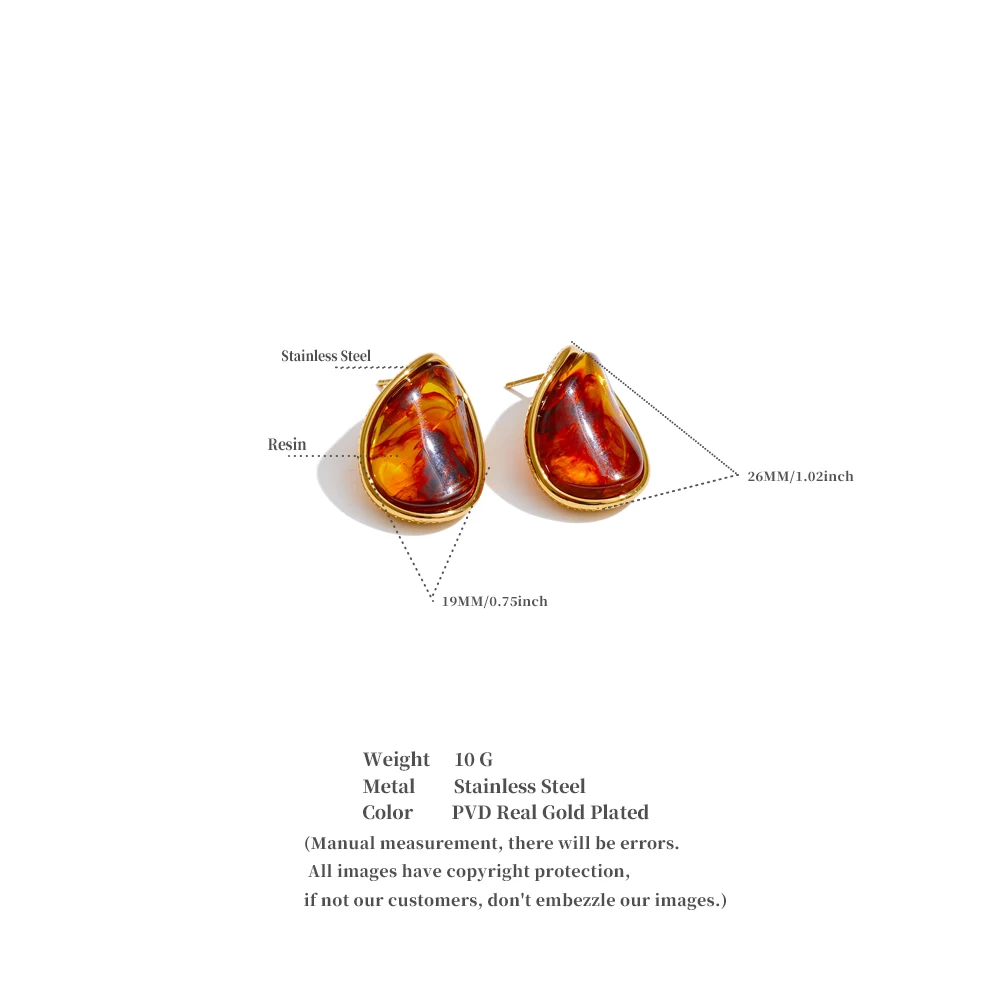 Stainless Steel

Resin

26MM/1.02inch

19MM/0.75inch

Weight 10 G
Metal Stainless Steel
Color PVD Real Gold Plated

(Manual measurement, there will be errors. All images have copyright protection, if not our customers, don't embezzle our images.)